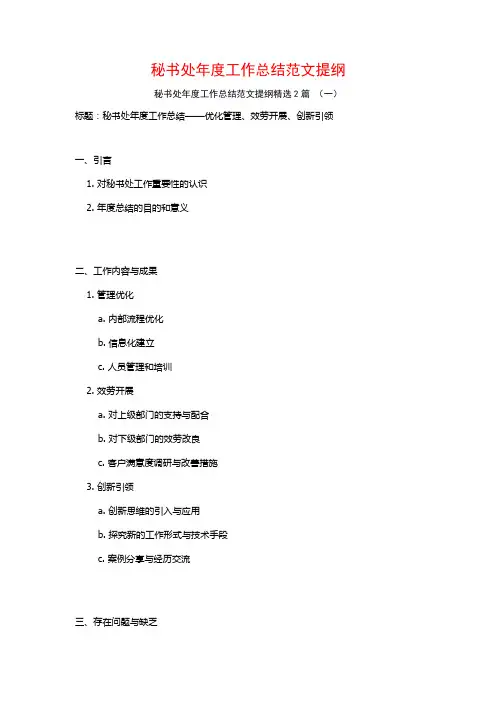 秘书处年度工作总结范文提纲

秘书处年度工作总结范文提纲精选 2 篇 （一）

标题：秘书处年度工作总结——优化管理、效劳开展、创新引领

一、引言

1. 对秘书处工作重要性的认识

2. 年度总结的目的和意义

二、工作内容与成果

1. 管理优化

a. 内部流程优化

b. 信息化建立

c. 人员管理和培训

2. 效劳开展

a. 对上级部门的支持与配合

b. 对下级部门的效劳改良

c. 客户满意度调研与改善措施

3. 创新引领

a. 创新思维的引入与应用

b. 探究新的工作形式与技术手段

c. 案例分享与经历交流

三、存在问题与缺乏